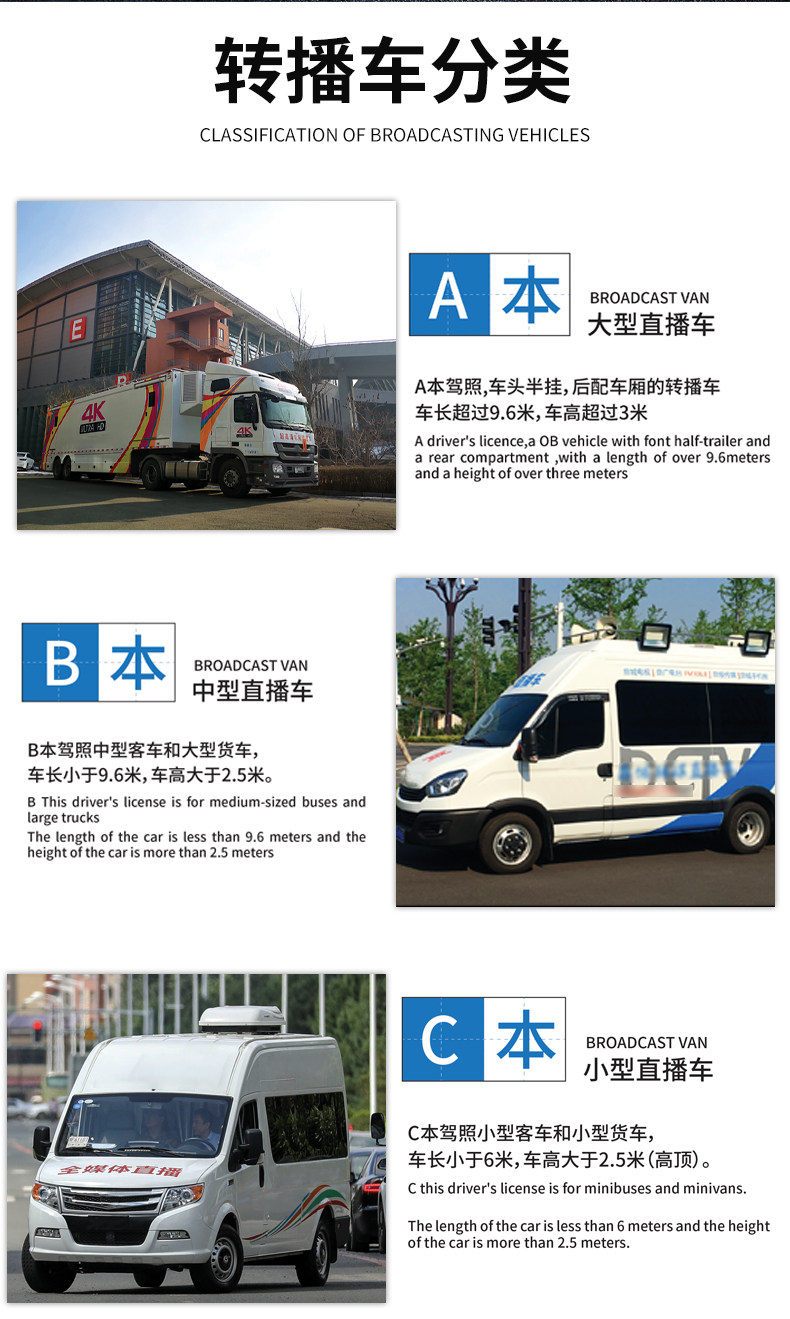 转播车分类

CLASSIFICATION OF BROADCASTING VEHICLES

A 本

BROADCAST VAN
大型直播车

A本驾照,车头半挂,后配车厢的转播车
车长超过9.6米,车高超过3米

A driver's licence,a OB vehicle with font half-trailer and a rear compartment ,with a length of over 9.6meters and a height of over three meters

B 本

BROADCAST VAN
中型直播车

B本驾照中型客车和大型货车,
车长小于9.6米,车高大于2.5米。

B This driver's license is for medium-sized buses and large trucks

The length of the car is less than 9.6 meters and the height of the car is more than 2.5 meters

C 本

BROADCAST VAN
小型直播车

C本驾照小型客车和小型货车,
车长小于6米,车高大于2.5米(高顶)。

C this driver's license is for minibuses and minivans.

The length of the car is less than 6 meters and the height of the car is more than 2.5 meters.